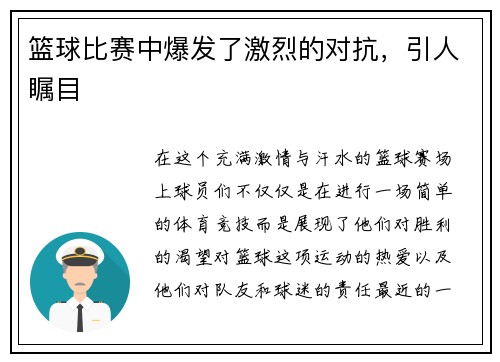 篮球比赛中爆发了激烈的对抗，引人瞩目

在这个充满激情与汗水的篮球赛场上球员们不仅仅是在进行一场简单的体育竞技而是展现了他们对胜利的渴望对篮球这项运动的热爱以及他们对队友和球迷的责任最近的一